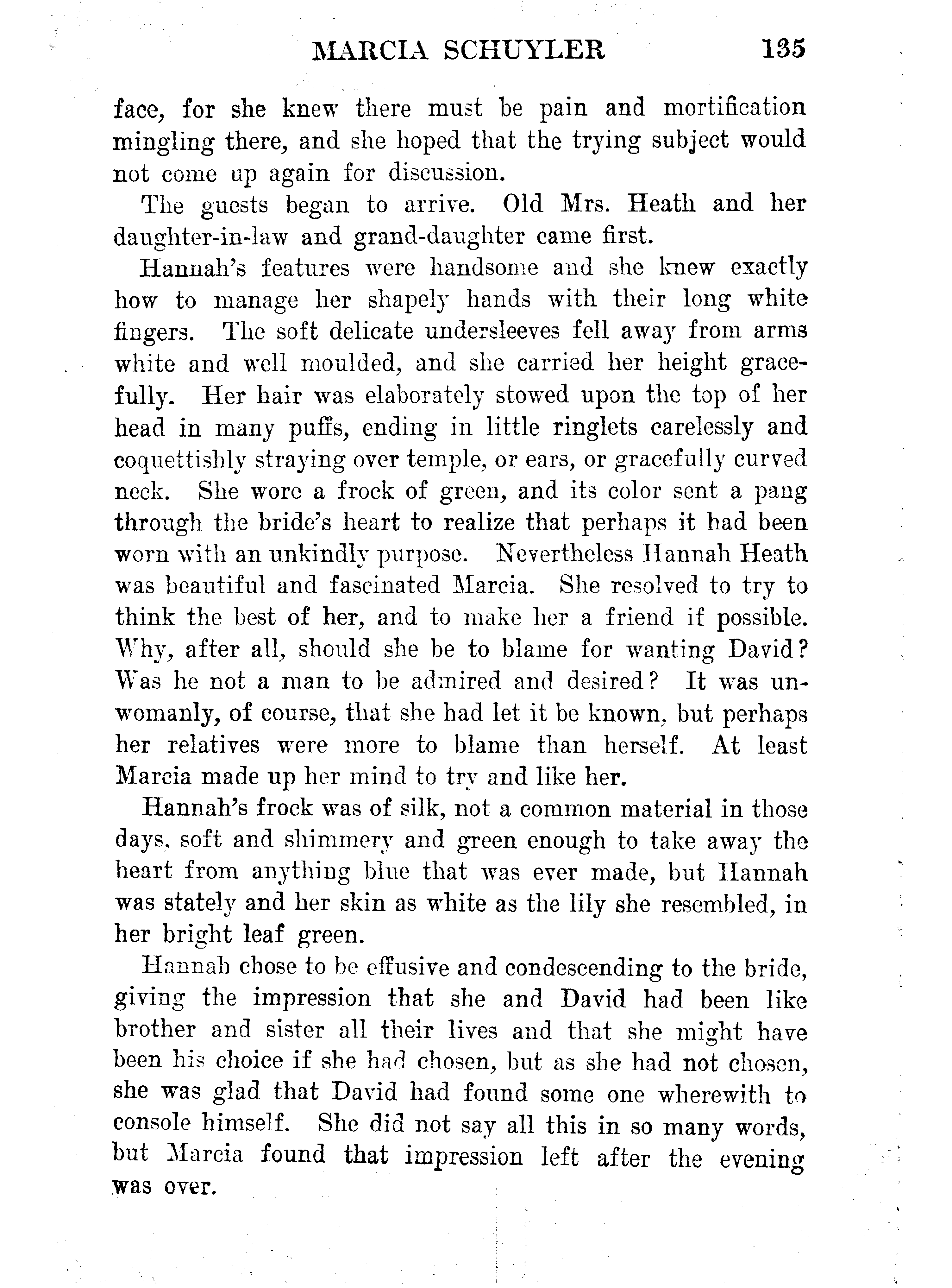 MARCIA SCHUYLER 135

face, for she knew there must be pain and mortification mingling there, and she hoped that the trying subject would not come up again for discussion.

The guests began to arrive. Old Mrs. Heath and her daughter-in-law and grand-daughter came first.

Hannah's features were handsome and she knew exactly how to manage her shapely hands with their long white fingers. The soft delicate undersleeves fell away from arms white and well moulded, and she carried her height gracefully. Her hair was elaborately stowed upon the top of her head in many puffs, ending in little ringlets carelessly and coquettishly straying over temple, or ears, or gracefully curved neck. She wore a frock of green, and its color sent a pang through the bride's heart to realize that perhaps it had been worn with an unkindly purpose. Nevertheless Hannah Heath was beautiful and fascinated Marcia. She resolved to try to think the best of her, and to make her a friend if possible. Why, after all, should she be to blame for wanting David? Was he not a man to be admired and desired? It was unwomanly, of course, that she had let it be known, but perhaps her relatives were more to blame than herself. At least Marcia made up her mind to try and like her.

Hannah's frock was of silk, not a common material in those days, soft and shimmery and green enough to take away the heart from anything blue that was ever made, but Hannah was stately and her skin as white as the lily she resembled, in her bright leaf green.

Hannah chose to be effusive and condescending to the bride, giving the impression that she and David had been like brother and sister all their lives and that she might have been his choice if she had chosen, but as she had not chosen, she was glad that David had found some one wherewith to console himself. She did not say all this in so many words, but Marcia found that impression left after the evening was over.